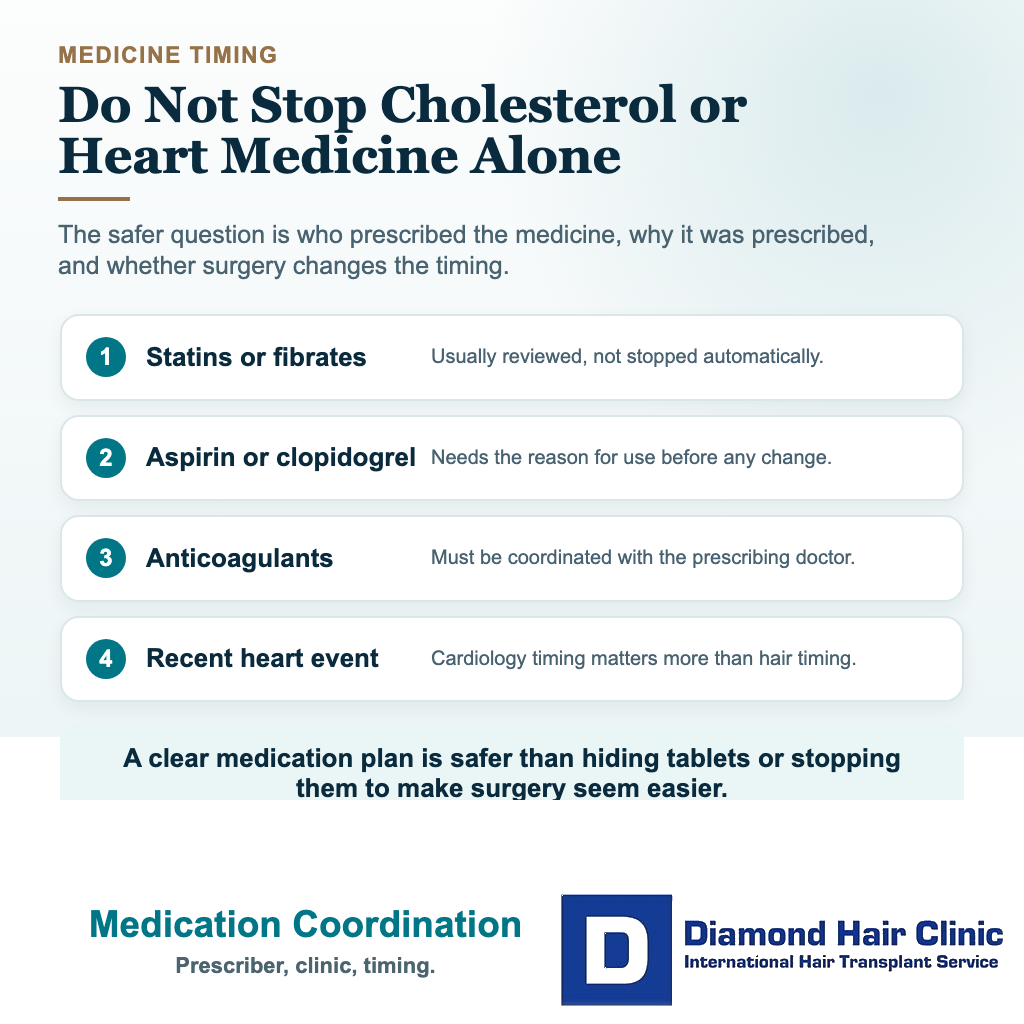 MEDICINE TIMING

Do Not Stop Cholesterol or Heart Medicine Alone

The safer question is who prescribed the medicine, why it was prescribed, and whether surgery changes the timing.

1 Statins or fibrates Usually reviewed, not stopped automatically.

2 Aspirin or clopidogrel Needs the reason for use before any change.

3 Anticoagulants Must be coordinated with the prescribing doctor.

4 Recent heart event Cardiology timing matters more than hair timing.

A clear medication plan is safer than hiding tablets or stopping them to make surgery seem easier.

Medication Coordination
Prescriber, clinic, timing.

D
Diamond Hair Clinic
International Hair Transplant Service